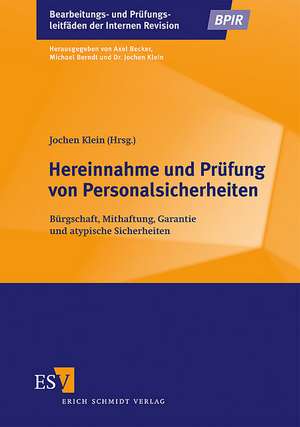 Bearbeitungs- und Prüfungsleitfäden der Internen Revision

BPIR

Herausgegeben von Axel Becker, Michael Berndt und Dr. Jochen Klein

Jochen Klein (Hrsg.)

Hereinnahme und Prüfung von Personalsicherheiten

Bürgschaft, Mithaftung, Garantie und atypische Sicherheiten

ESV

ERICH SCHMIDT VERLAG